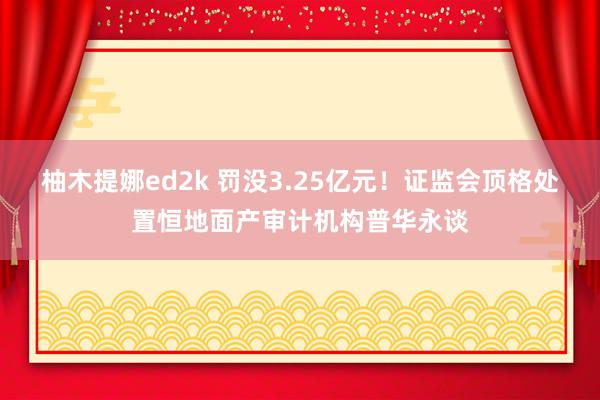 柚木提娜ed2k 罚没3.25亿元！证监会顶格处置恒地面产审计机构普华永谈